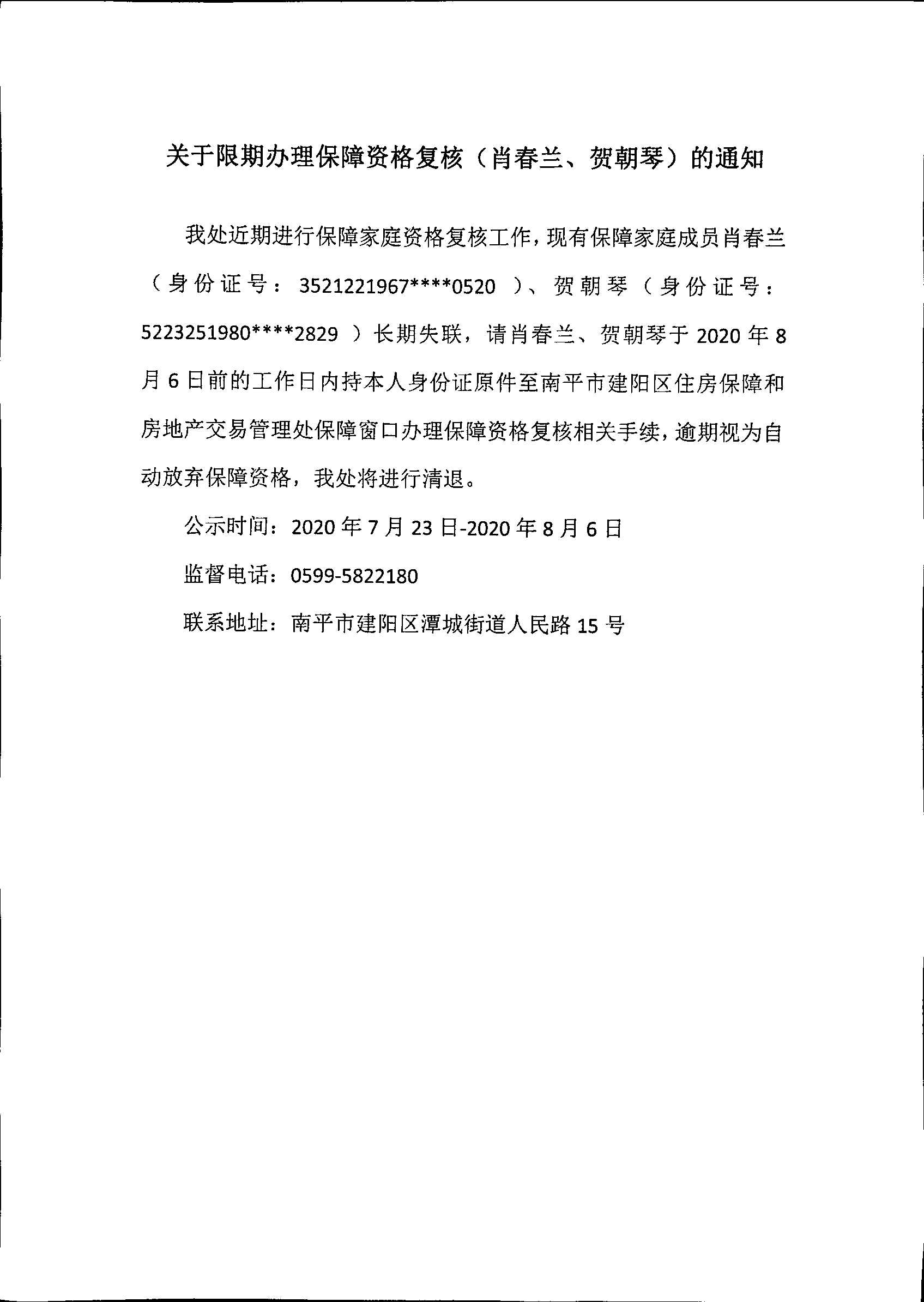 关于限期办理保障资格复核（肖春兰、贺朝琴）的通知

我处近期进行保障家庭资格复核工作，现有保障家庭成员肖春兰（身份证号：3521221967****0520 ）、贺朝琴（身份证号：5223251980****2829 ）长期失联，请肖春兰、贺朝琴于 2020 年 8 月 6 日前的工作日内持本人身份证原件至南平市建阳区住房保障和房地产交易管理处保障窗口办理保障资格复核相关手续，逾期视为自动放弃保障资格，我处将进行清退。

公示时间：2020 年 7 月 23 日-2020 年 8 月 6 日

监督电话：0599-5822180

联系地址：南平市建阳区潭城街道人民路 15 号